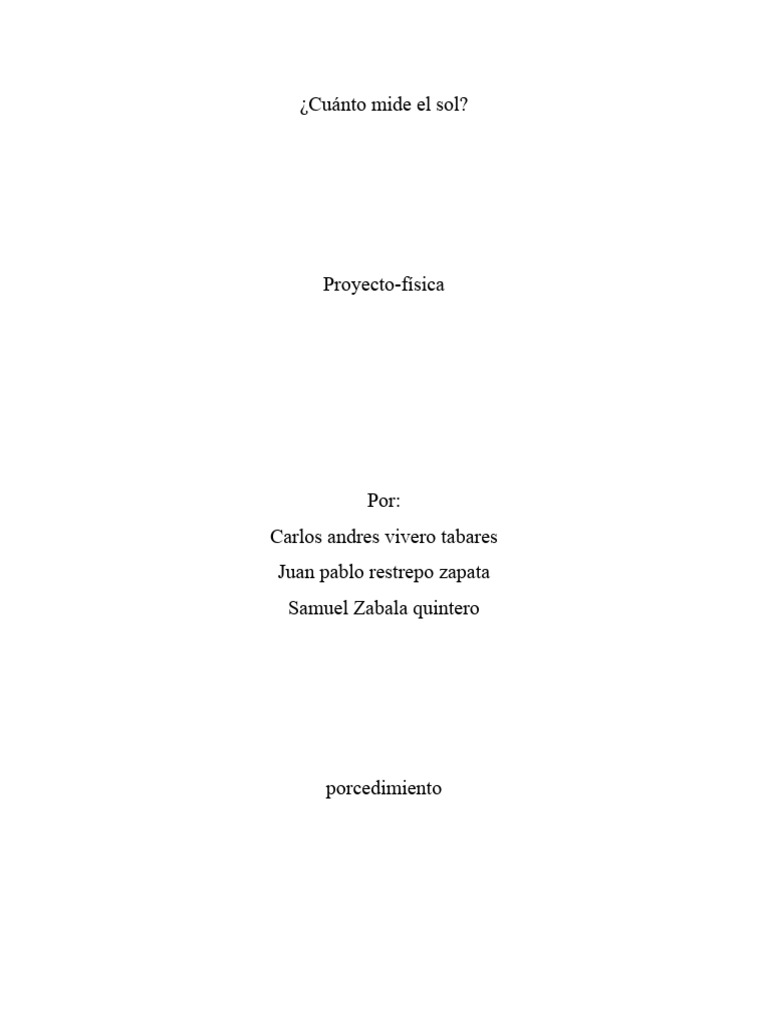 ¿Cuánto mide el sol?

Proyecto-física

Por:
Carlos andres vivero tabares
Juan pablo restrepo zapata
Samuel Zabala quintero

porcedimiento